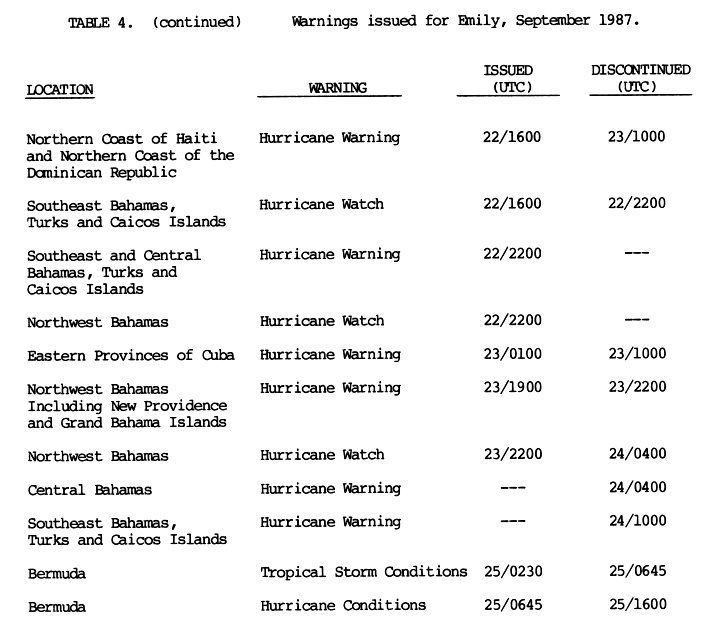 TABLE 4. (continued) Warnings issued for Emily, September 1987.

| LOCATION | WARNING | ISSUED (UTC) | DISCONTINUED (UTC) |
|---|---|---|---|
| Northern Coast of Haiti and Northern Coast of the Dominican Republic | Hurricane Warning | 22/1600 | 23/1000 |
| Southeast Bahamas, Turks and Caicos Islands | Hurricane Watch | 22/1600 | 22/2200 |
| Southeast and Central Bahamas, Turks and Caicos Islands | Hurricane Warning | 22/2200 | --- |
| Northwest Bahamas | Hurricane Watch | 22/2200 | --- |
| Eastern Provinces of Cuba | Hurricane Warning | 23/0100 | 23/1000 |
| Northwest Bahamas Including New Providence and Grand Bahama Islands | Hurricane Warning | 23/1900 | 23/2200 |
| Northwest Bahamas | Hurricane Watch | 23/2200 | 24/0400 |
| Central Bahamas | Hurricane Warning | --- | 24/0400 |
| Southeast Bahamas, Turks and Caicos Islands | Hurricane Warning | --- | 24/1000 |
| Bermuda | Tropical Storm Conditions | 25/0230 | 25/0645 |
| Bermuda | Hurricane Conditions | 25/0645 | 25/1600 |